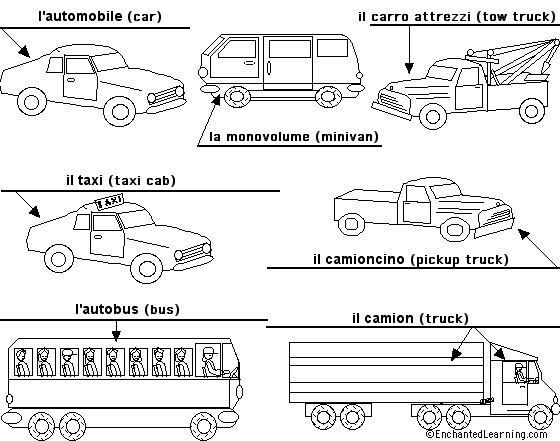 l'automobile (car)

il carro attrezzi (tow truck)

la monovolume (minivan)

il taxi (taxi cab)

TAXI

il camioncino (pickup truck)

l'autobus (bus)

il camion (truck)

©EnchantedLearning.com